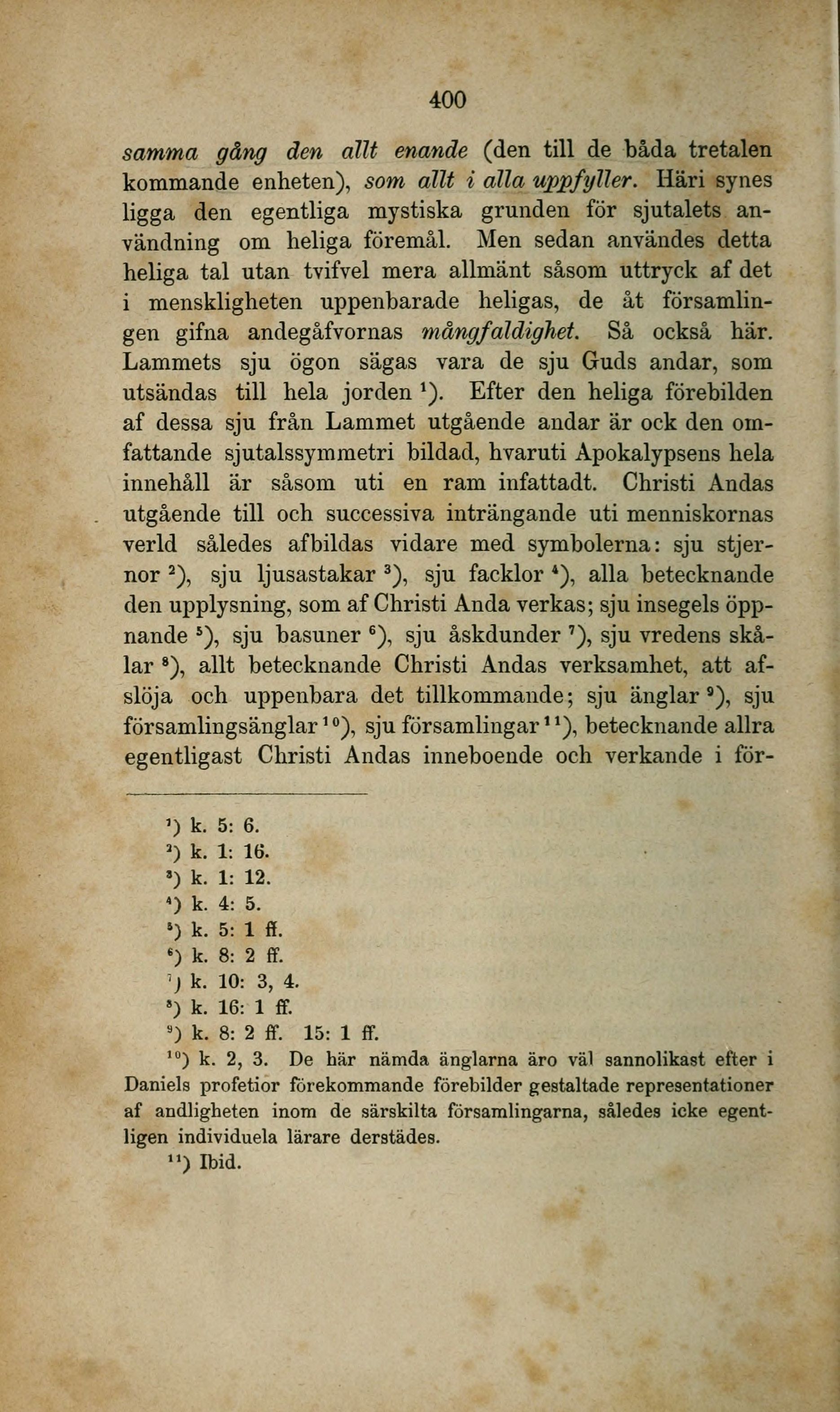 400

samma gång den allt enande (den till de båda tretalen kommande enheten), som allt i alla uppfyller. Häri synes ligga den egentliga mystiska grunden för sjutalets användning om heliga föremål. Men sedan användes detta heliga tal utan tvifvel mera allmänt såsom uttryck af det i menskligheten uppenbarade heligas, de åt församlingen gifna andegåfvornas mångfaldighet. Så också här. Lammets sju ögon sägas vara de sju Guds andar, som utsändas till hela jorden $^1$). Efter den heliga förebilden af dessa sju från Lammet utgående andar är ock den omfattande sjutalssymmetri bildad, hvaruti Apokalypsens hela innehåll är såsom uti en ram infattadt. Christi Andas utgående till och successiva inträngande uti menniskornas verld således afbildas vidare med symbolerna: sju stjernor $^2$), sju ljusastakar $^3$), sju facklor $^4$), alla betecknande den upplysning, som af Christi Anda verkas; sju insegels öppnande $^5$), sju basuner $^6$), sju åskdunder $^7$), sju vredens skålar $^8$), allt betecknande Christi Andas verksamhet, att afslöja och uppenbara det tillkommande; sju änglar $^9$), sju församlingsänglar $^{10}$), sju församlingar $^{11}$), betecknande allra egentligast Christi Andas inneboende och verkande i för-

$^1$) k. 5: 6.
$^2$) k. 1: 16.
$^3$) k. 1: 12.
$^4$) k. 4: 5.
$^5$) k. 5: 1 ff.
$^6$) k. 8: 2 ff.
$^7$) k. 10: 3, 4.
$^8$) k. 16: 1 ff.
$^9$) k. 8: 2 ff. 15: 1 ff.
$^{10}$) k. 2, 3. De här nämda änglarna äro väl sannolikast efter i Daniels profetior förekommande förebilder gestaltade representationer af andligheten inom de särskilta församlingarna, således icke egentligen individuela lärare derstädes.
$^{11}$) Ibid.